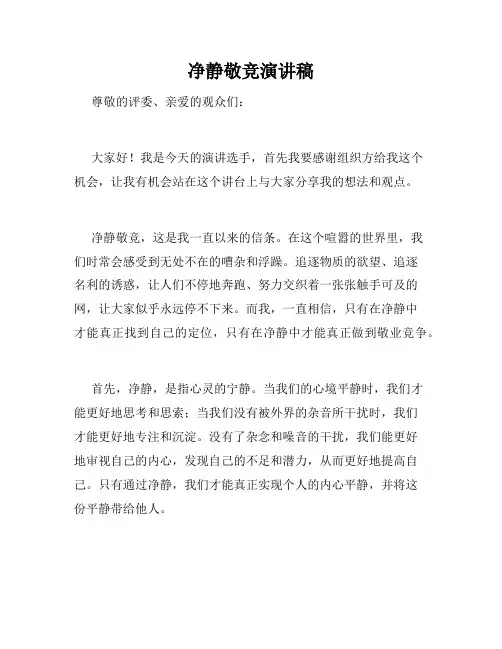 净静敬竞演讲稿

尊敬的评委、亲爱的观众们：

大家好！我是今天的演讲选手，首先我要感谢组织方给我这个机会，让我有机会站在这个讲台上与大家分享我的想法和观点。

净静敬竞，这是我一直以来的信条。在这个喧嚣的世界里，我们时常会感受到无处不在的嘈杂和浮躁。追逐物质的欲望、追逐名利的诱惑，让人们不停地奔跑、努力交织着一张张触手可及的网，让大家似乎永远停不下来。而我，一直相信，只有在净静中才能真正找到自己的定位，只有在净静中才能真正做到敬业竞争。

首先，净静，是指心灵的宁静。当我们的心境平静时，我们才能更好地思考和思索；当我们没有被外界的杂音所干扰时，我们才能更好地专注和沉淀。没有了杂念和噪音的干扰，我们能更好地审视自己的内心，发现自己的不足和潜力，从而更好地提高自己。只有通过净静，我们才能真正实现个人的内心平静，并将这份平静带给他人。